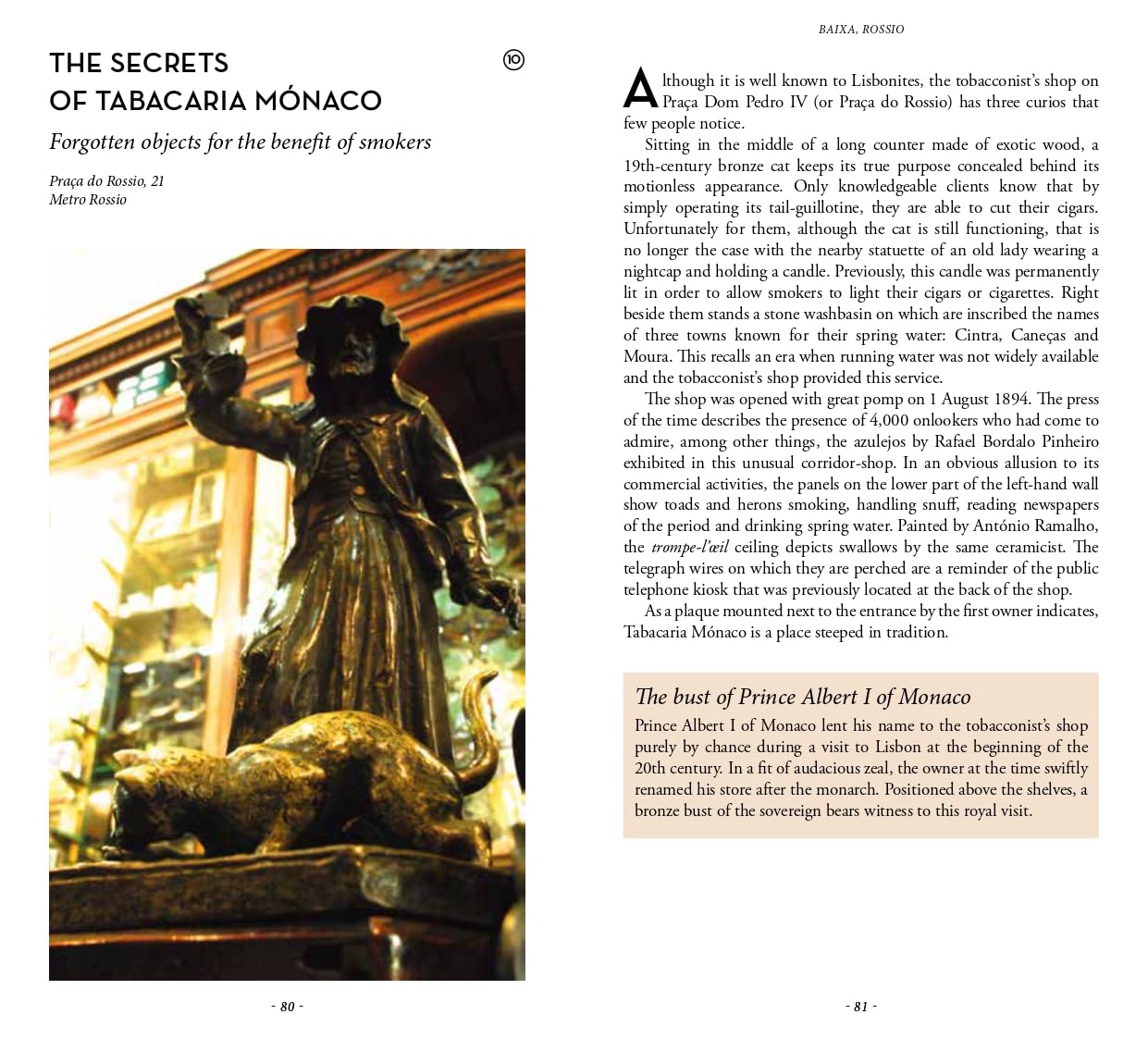 THE SECRETS OF TABACARIA MÓNACO

10

Forgotten objects for the benefit of smokers

Praça do Rossio, 21
Metro Rossio

- 80 -

BAIXA, ROSSIO

Although it is well known to Lisbonites, the tobacconist's shop on Praça Dom Pedro IV (or Praça do Rossio) has three curios that few people notice.

Sitting in the middle of a long counter made of exotic wood, a 19th-century bronze cat keeps its true purpose concealed behind its motionless appearance. Only knowledgeable clients know that by simply operating its tail-guillotine, they are able to cut their cigars. Unfortunately for them, although the cat is still functioning, that is no longer the case with the nearby statuette of an old lady wearing a nightcap and holding a candle. Previously, this candle was permanently lit in order to allow smokers to light their cigars or cigarettes. Right beside them stands a stone washbasin on which are inscribed the names of three towns known for their spring water: Cintra, Caneças and Moura. This recalls an era when running water was not widely available and the tobacconist's shop provided this service.

The shop was opened with great pomp on 1 August 1894. The press of the time describes the presence of 4,000 onlookers who had come to admire, among other things, the azulejos by Rafael Bordalo Pinheiro exhibited in this unusual corridor-shop. In an obvious allusion to its commercial activities, the panels on the lower part of the left-hand wall show toads and herons smoking, handling snuff, reading newspapers of the period and drinking spring water. Painted by António Ramalho, the trompe-l'œil ceiling depicts swallows by the same ceramicist. The telegraph wires on which they are perched are a reminder of the public telephone kiosk that was previously located at the back of the shop.

As a plaque mounted next to the entrance by the first owner indicates, Tabacaria Mónaco is a place steeped in tradition.

The bust of Prince Albert I of Monaco

Prince Albert I of Monaco lent his name to the tobacconist's shop purely by chance during a visit to Lisbon at the beginning of the 20th century. In a fit of audacious zeal, the owner at the time swiftly renamed his store after the monarch. Positioned above the shelves, a bronze bust of the sovereign bears witness to this royal visit.

- 81 -